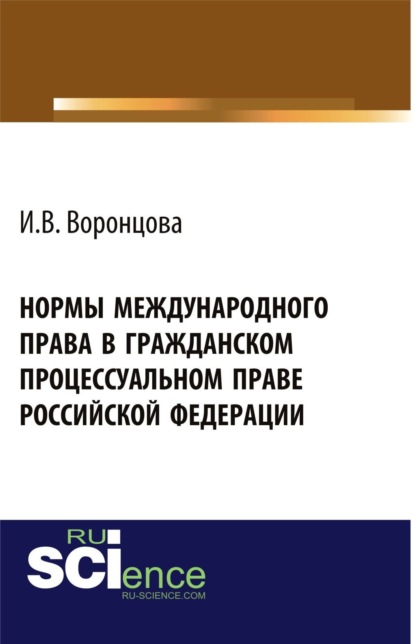 И.В. Воронцова

НОРМЫ МЕЖДУНАРОДНОГО ПРАВА В ГРАЖДАНСКОМ ПРОЦЕССУАЛЬНОМ ПРАВЕ РОССИЙСКОЙ ФЕДЕРАЦИИ

RU SCIence
RU-SCIENCE.COM